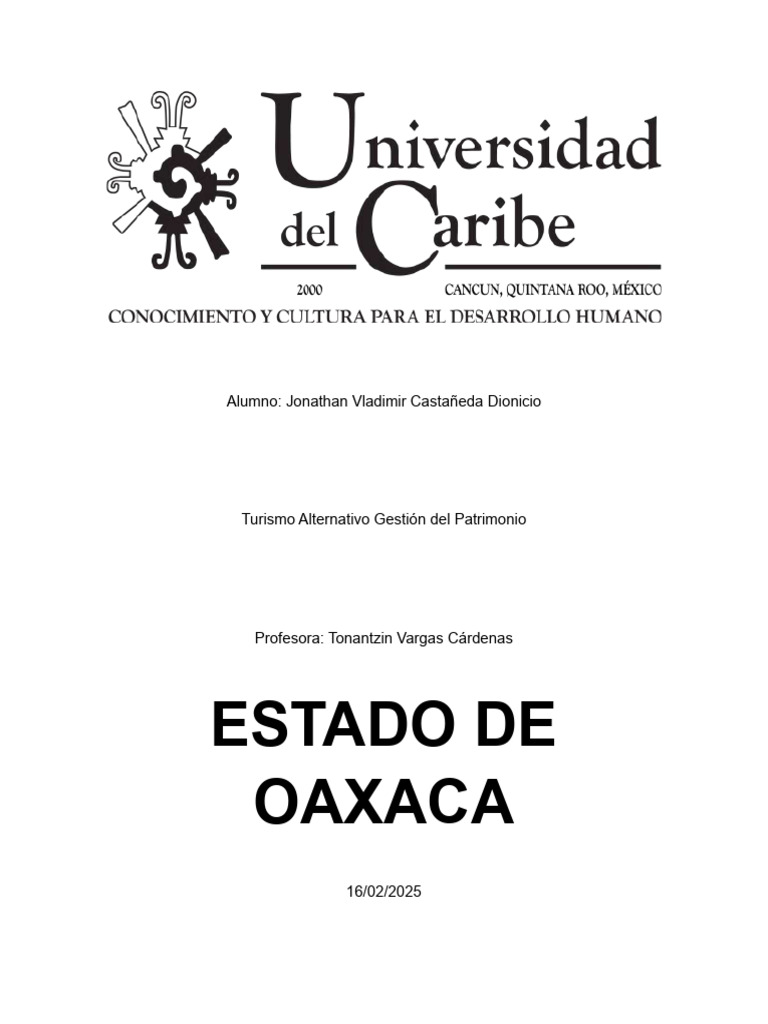 Universidad del Caribe

2000 CANCUN, QUINTANA ROO, MÉXICO

CONOCIMIENTO Y CULTURA PARA EL DESARROLLO HUMANO

Alumno: Jonathan Vladimir Castañeda Dionicio

Turismo Alternativo Gestión del Patrimonio

Profesora: Tonantzin Vargas Cárdenas

ESTADO DE OAXACA

16/02/2025